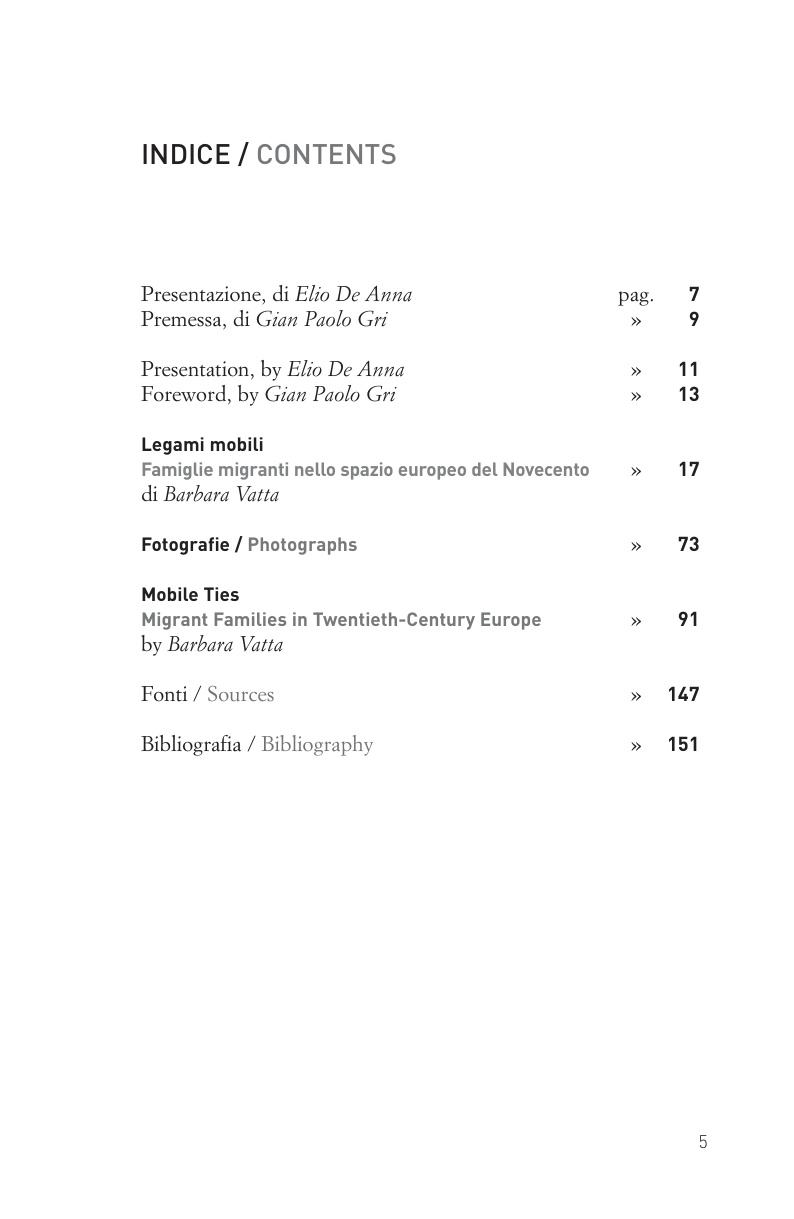 INDICE / CONTENTS

Presentazione, di Elio De Anna pag. 7
Premessa, di Gian Paolo Gri » 9

Presentation, by Elio De Anna » 11
Foreword, by Gian Paolo Gri » 13

Legami mobili
Famiglie migranti nello spazio europeo del Novecento » 17
di Barbara Vatta

Fotografie / Photographs » 73

Mobile Ties
Migrant Families in Twentieth-Century Europe » 91
by Barbara Vatta

Fonti / Sources » 147

Bibliografia / Bibliography » 151

5